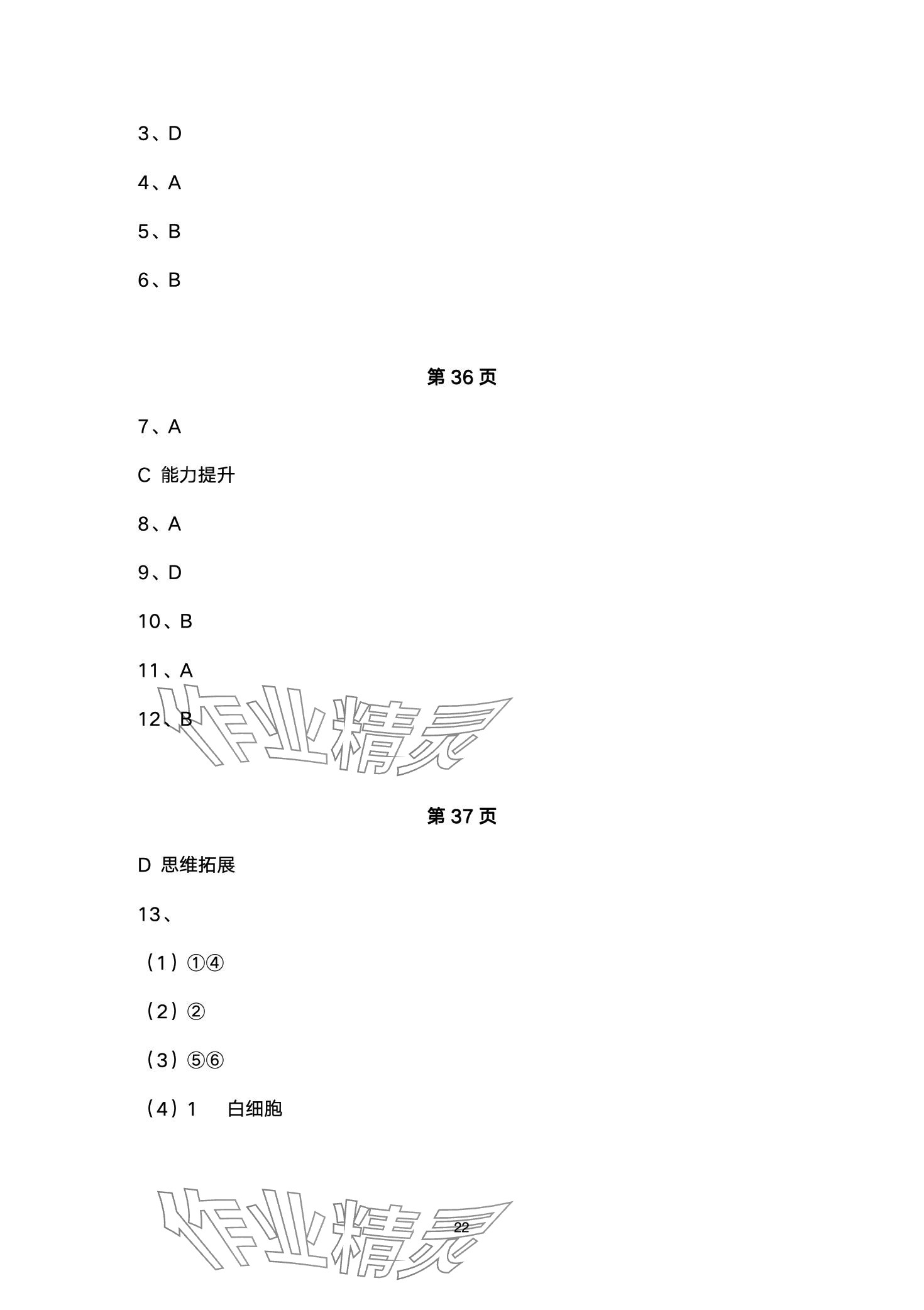 3、D

4、A

5、B

6、B

第 36 页

7、A

C 能力提升

8、A

9、D

10、B

11、A

12、B

作业精灵

第 37 页

D 思维拓展

13、

（1）①④

（2）②

（3）⑤⑥

（4）1　白细胞

作业精灵

22